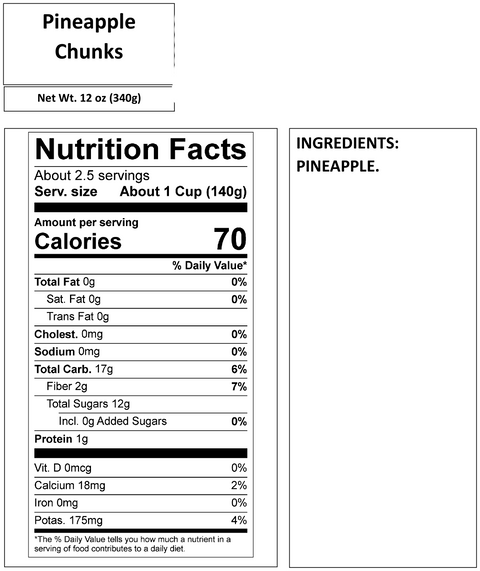 Pineapple Chunks

Net Wt. 12 oz (340g)

Nutrition Facts
About 2.5 servings
Serv. size About 1 Cup (140g)

Amount per serving
Calories 70

| | % Daily Value* |
|---|---|
| Total Fat 0g | 0% |
| Sat. Fat 0g | 0% |
| Trans Fat 0g | |
| Cholest. 0mg | 0% |
| Sodium 0mg | 0% |
| Total Carb. 17g | 6% |
| Fiber 2g | 7% |
| Total Sugars 12g | |
| Incl. 0g Added Sugars | 0% |
| Protein 1g | |
| Vit. D 0mcg | 0% |
| Calcium 18mg | 2% |
| Iron 0mg | 0% |
| Potas. 175mg | 4% |

*The % Daily Value tells you how much a nutrient in a serving of food contributes to a daily diet.

INGREDIENTS:
PINEAPPLE.